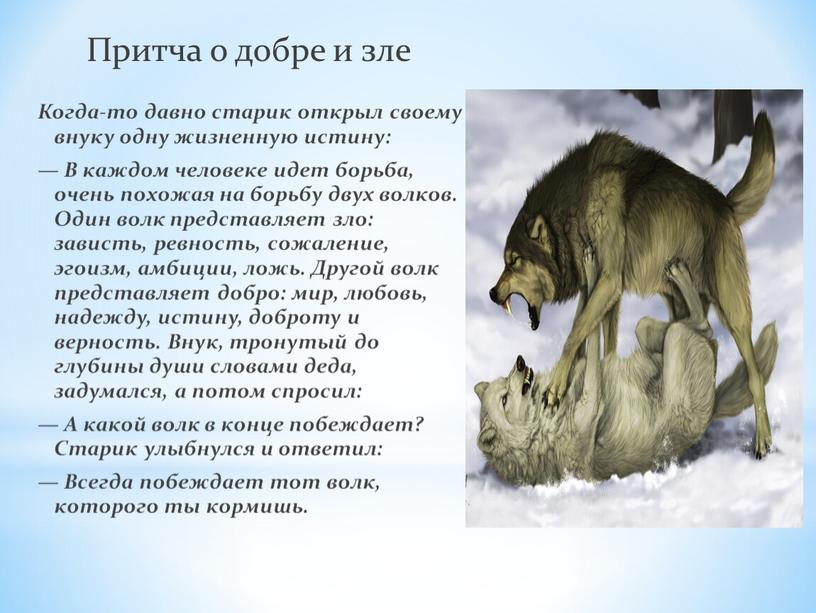 Притча о добре и зле

Когда-то давно старик открыл своему внуку одну жизненную истину:

— В каждом человеке идет борьба, очень похожая на борьбу двух волков. Один волк представляет зло: зависть, ревность, сожаление, эгоизм, амбиции, ложь. Другой волк представляет добро: мир, любовь, надежду, истину, доброту и верность. Внук, тронутый до глубины души словами деда, задумался, а потом спросил:

— А какой волк в конце побеждает? Старик улыбнулся и ответил:

— Всегда побеждает тот волк, которого ты кормишь.